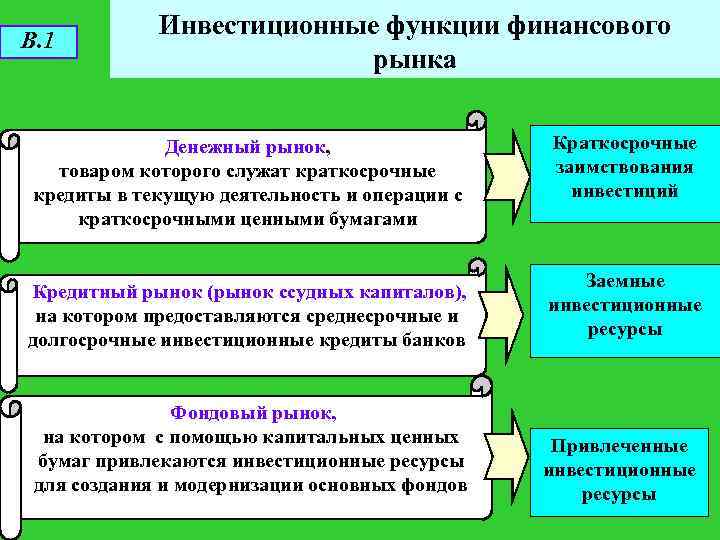 В.1

Инвестиционные функции финансового рынка

Денежный рынок, товаром которого служат краткосрочные кредиты в текущую деятельность и операции с краткосрочными ценными бумагами

Краткосрочные заимствования инвестиций

Кредитный рынок (рынок ссудных капиталов), на котором предоставляются среднесрочные и долгосрочные инвестиционные кредиты банков

Заемные инвестиционные ресурсы

Фондовый рынок, на котором с помощью капитальных ценных бумаг привлекаются инвестиционные ресурсы для создания и модернизации основных фондов

Привлеченные инвестиционные ресурсы